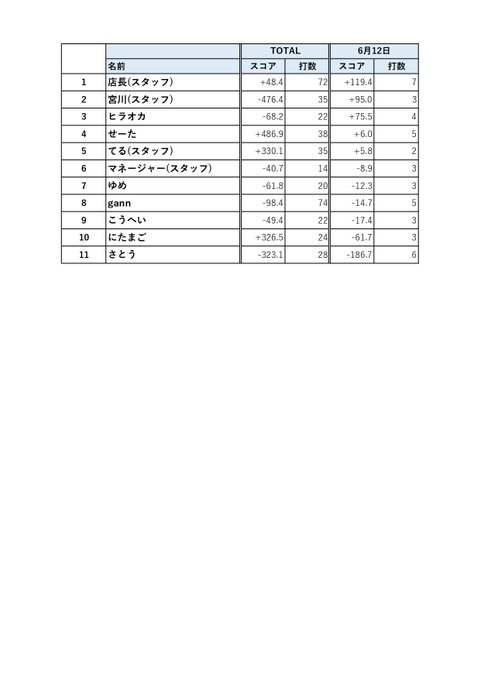 |  |  | TOTAL |  | 6月12日 |  |
|---|---|---|---|---|---|
|  | 名前 | スコア | 打数 | スコア | 打数 |
| 1 | 店長(スタッフ) | +48.4 | 72 | +119.4 | 7 |
| 2 | 宮川(スタッフ) | -476.4 | 35 | +95.0 | 3 |
| 3 | ヒラオカ | -68.2 | 22 | +75.5 | 4 |
| 4 | せーた | +486.9 | 38 | +6.0 | 5 |
| 5 | てる(スタッフ) | +330.1 | 35 | +5.8 | 2 |
| 6 | マネージャー(スタッフ) | -40.7 | 14 | -8.9 | 3 |
| 7 | ゆめ | -61.8 | 20 | -12.3 | 3 |
| 8 | gann | -98.4 | 74 | -14.7 | 5 |
| 9 | こうへい | -49.4 | 22 | -17.4 | 3 |
| 10 | にたまご | +326.5 | 24 | -61.7 | 3 |
| 11 | さとう | -323.1 | 28 | -186.7 | 6 |